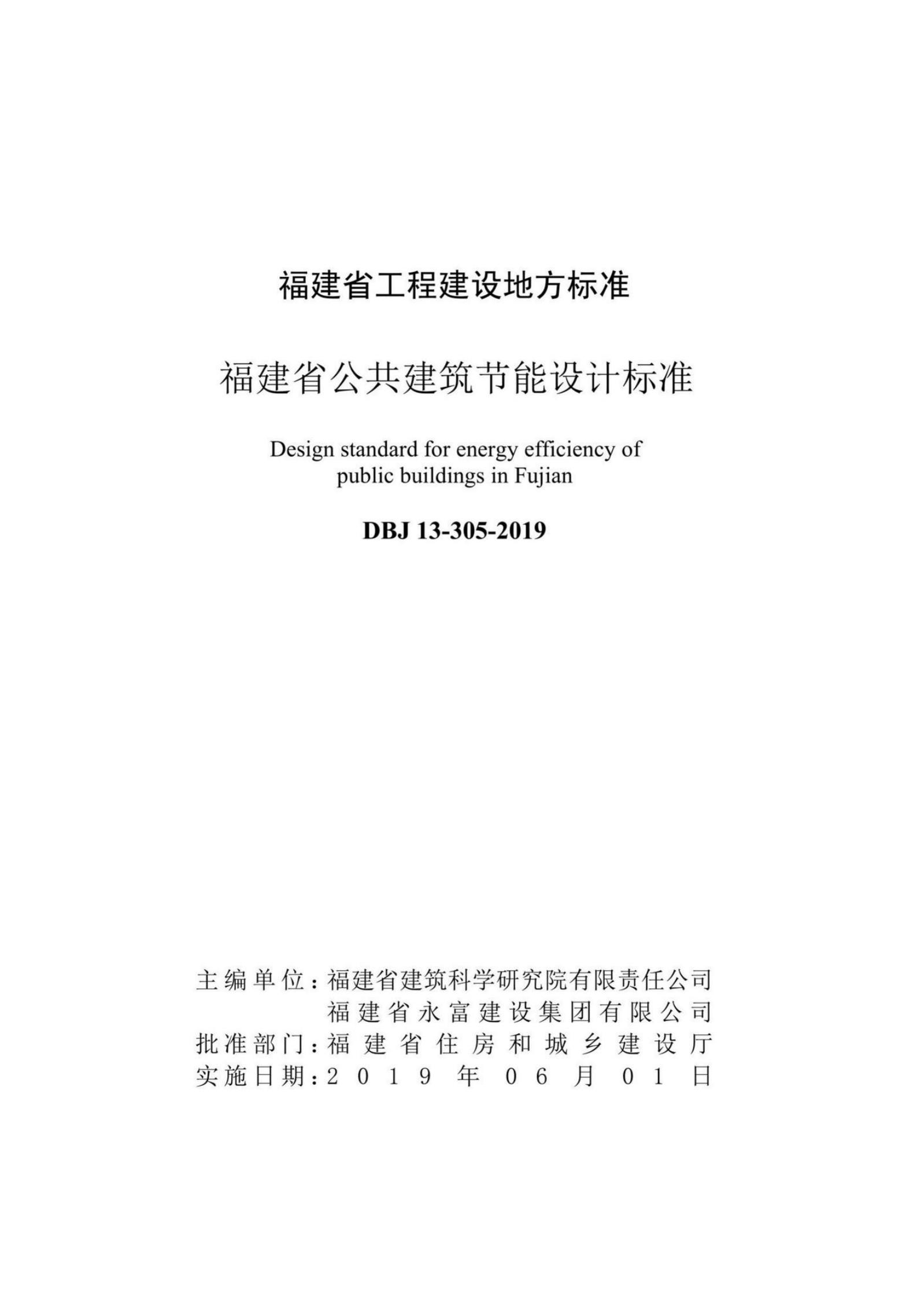 福建省工程建设地方标准

福建省公共建筑节能设计标准

Design standard for energy efficiency of public buildings in Fujian

DBJ 13-305-2019

主编单位：福建省建筑科学研究院有限责任公司
福建省永富建设集团有限公司
批准部门：福建省住房和城乡建设厅
实施日期：2019年06月01日